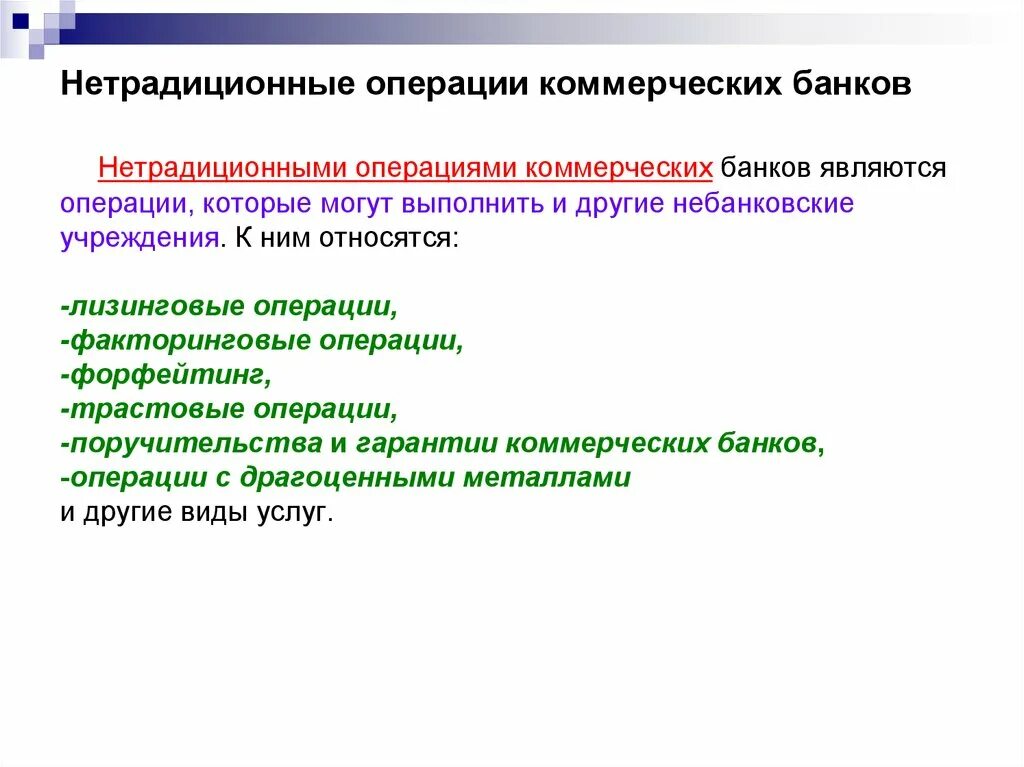 Нетрадиционные операции коммерческих банков

Нетрадиционными операциями коммерческих банков являются операции, которые могут выполнить и другие небанковские учреждения. К ним относятся:

-лизинговые операции,
-факторинговые операции,
-форфейтинг,
-трастовые операции,
-поручительства и гарантии коммерческих банков,
-операции с драгоценными металлами
и другие виды услуг.